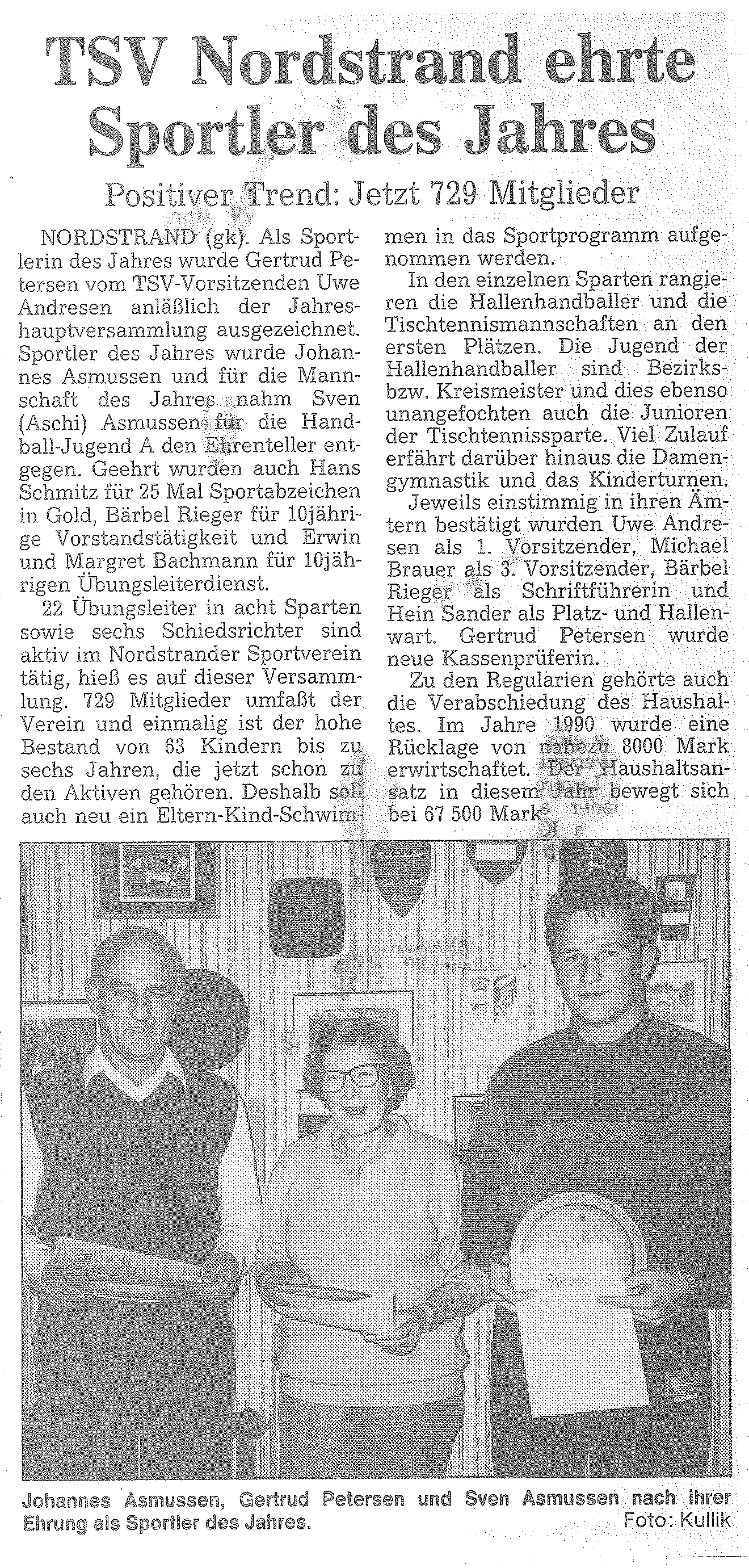 TSV Nordstrand ehrte Sportler des Jahres

Positiver Trend: Jetzt 729 Mitglieder

NORDSTRAND (gk). Als Sportlerin des Jahres wurde Gertrud Petersen vom TSV-Vorsitzenden Uwe Andresen anläßlich der Jahreshauptversammlung ausgezeichnet. Sportler des Jahres wurde Johannes Asmussen und für die Mannschaft des Jahres nahm Sven (Aschi) Asmussen für die Handball-Jugend A den Ehrenteller entgegen. Geehrt wurden auch Hans Schmitz für 25 Mal Sportabzeichen in Gold, Bärbel Rieger für 10jährige Vorstandstätigkeit und Erwin und Margret Bachmann für 10jährigen Übungsleiterdienst.

22 Übungsleiter in acht Sparten sowie sechs Schiedsrichter sind aktiv im Nordstrander Sportverein tätig, hieß es auf dieser Versammlung. 729 Mitglieder umfaßt der Verein und einmalig ist der hohe Bestand von 63 Kindern bis zu sechs Jahren, die jetzt schon zu den Aktiven gehören. Deshalb soll auch neu ein Eltern-Kind-Schwimmen in das Sportprogramm aufgenommen werden.

In den einzelnen Sparten rangieren die Hallenhandballer und die Tischtennismannschaften an den ersten Plätzen. Die Jugend der Hallenhandballer sind Bezirks- bzw. Kreismeister und dies ebenso unangefochten auch die Junioren der Tischtennissparte. Viel Zulauf erfährt darüber hinaus die Damengymnastik und das Kinderturnen.

Jeweils einstimmig in ihren Ämtern bestätigt wurden Uwe Andresen als 1. Vorsitzender, Michael Brauer als 3. Vorsitzender, Bärbel Rieger als Schriftführerin und Hein Sander als Platz- und Hallenwart. Gertrud Petersen wurde neue Kassenprüferin.

Zu den Regularien gehörte auch die Verabschiedung des Haushaltes. Im Jahre 1990 wurde eine Rücklage von nahezu 8000 Mark erwirtschaftet. Der Haushaltsansatz in diesem Jahr bewegt sich bei 67 500 Mark.

Johannes Asmussen, Gertrud Petersen und Sven Asmussen nach ihrer Ehrung als Sportler des Jahres.
Foto: Kullik